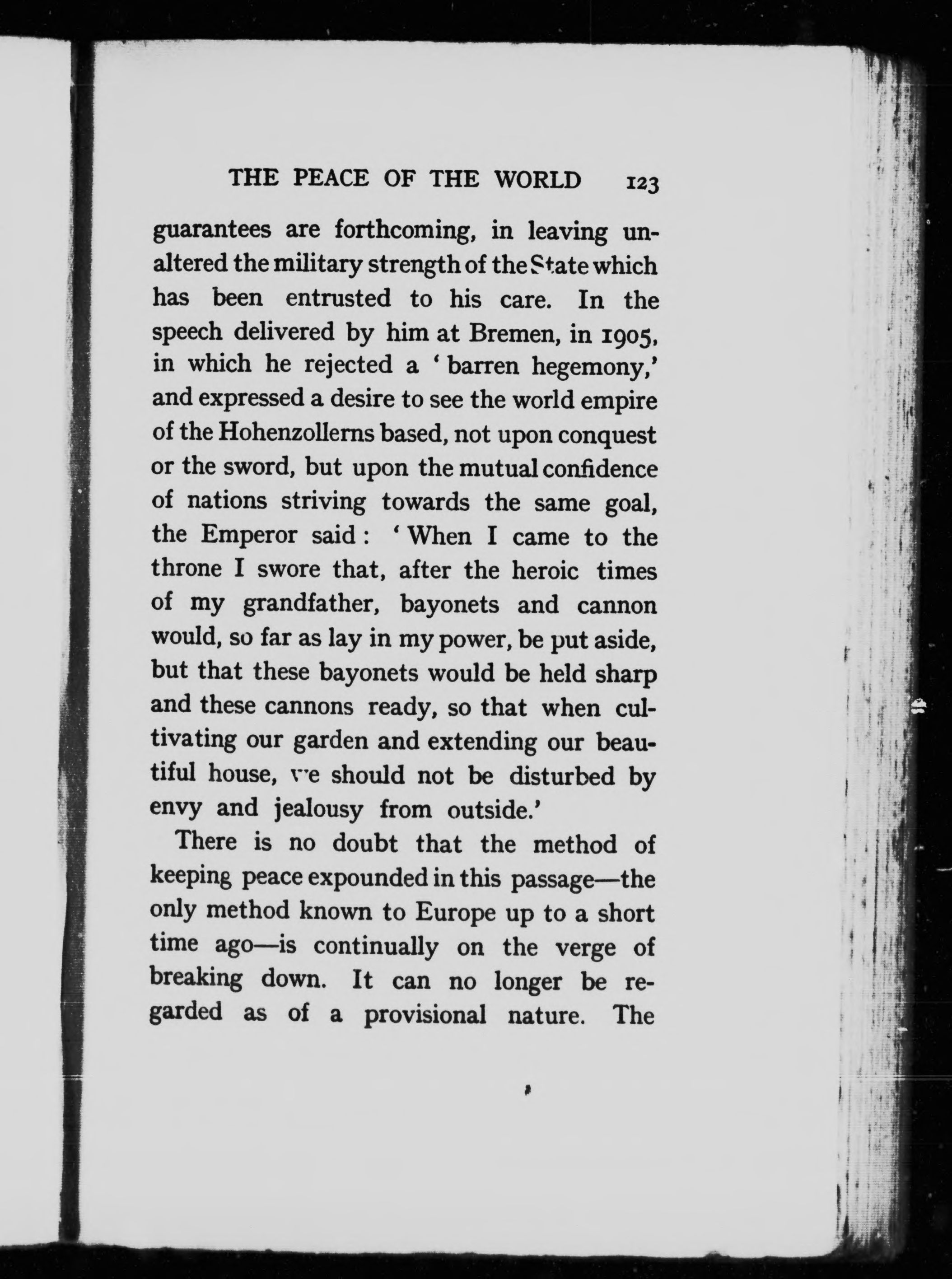 THE PEACE OF THE WORLD 123

guarantees are forthcoming, in leaving unaltered the military strength of the State which has been entrusted to his care. In the speech delivered by him at Bremen, in 1905, in which he rejected a 'barren hegemony,' and expressed a desire to see the world empire of the Hohenzollerns based, not upon conquest or the sword, but upon the mutual confidence of nations striving towards the same goal, the Emperor said: 'When I came to the throne I swore that, after the heroic times of my grandfather, bayonets and cannon would, so far as lay in my power, be put aside, but that these bayonets would be held sharp and these cannons ready, so that when cultivating our garden and extending our beautiful house, we should not be disturbed by envy and jealousy from outside.'

There is no doubt that the method of keeping peace expounded in this passage—the only method known to Europe up to a short time ago—is continually on the verge of breaking down. It can no longer be regarded as of a provisional nature. The